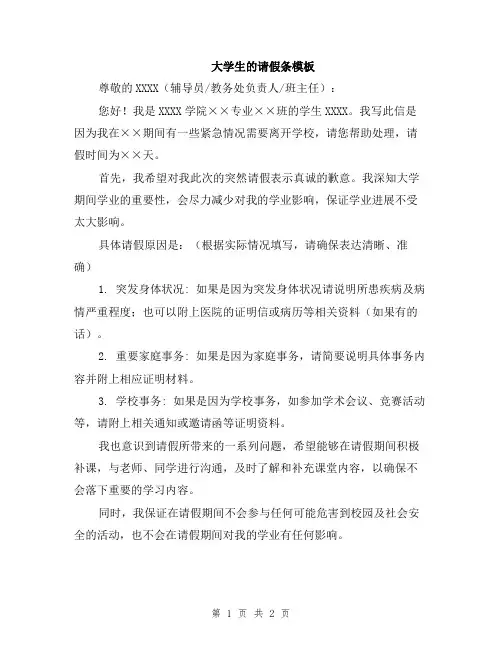 大学生的请假条模板

尊敬的 XXXX（辅导员/教务处负责人/班主任）：

您好！我是 XXXX 学院××专业××班的学生 XXXX。我写此信是因为我在××期间有一些紧急情况需要离开学校，请您帮助处理，请假时间为××天。

首先，我希望对我此次的突然请假表示真诚的歉意。我深知大学期间学业的重要性，会尽力减少对我的学业影响，保证学业进展不受太大影响。

具体请假原因是：（根据实际情况填写，请确保表达清晰、准确）

1. 突发身体状况：如果是因为突发身体状况请说明所患疾病及病情严重程度；也可以附上医院的证明信或病历等相关资料（如果有的话）。

2. 重要家庭事务：如果是因为家庭事务，请简要说明具体事务内容并附上相应证明材料。

3. 学校事务：如果是因为学校事务，如参加学术会议、竞赛活动等，请附上相关通知或邀请函等证明资料。

我也意识到请假所带来的一系列问题，希望能够在请假期间积极补课，与老师、同学进行沟通，及时了解和补充课堂内容，以确保不会落下重要的学习内容。

同时，我保证在请假期间不会参与任何可能危害到校园及社会安全的活动，也不会在请假期间对我的学业有任何影响。

第 1 页 共 2 页